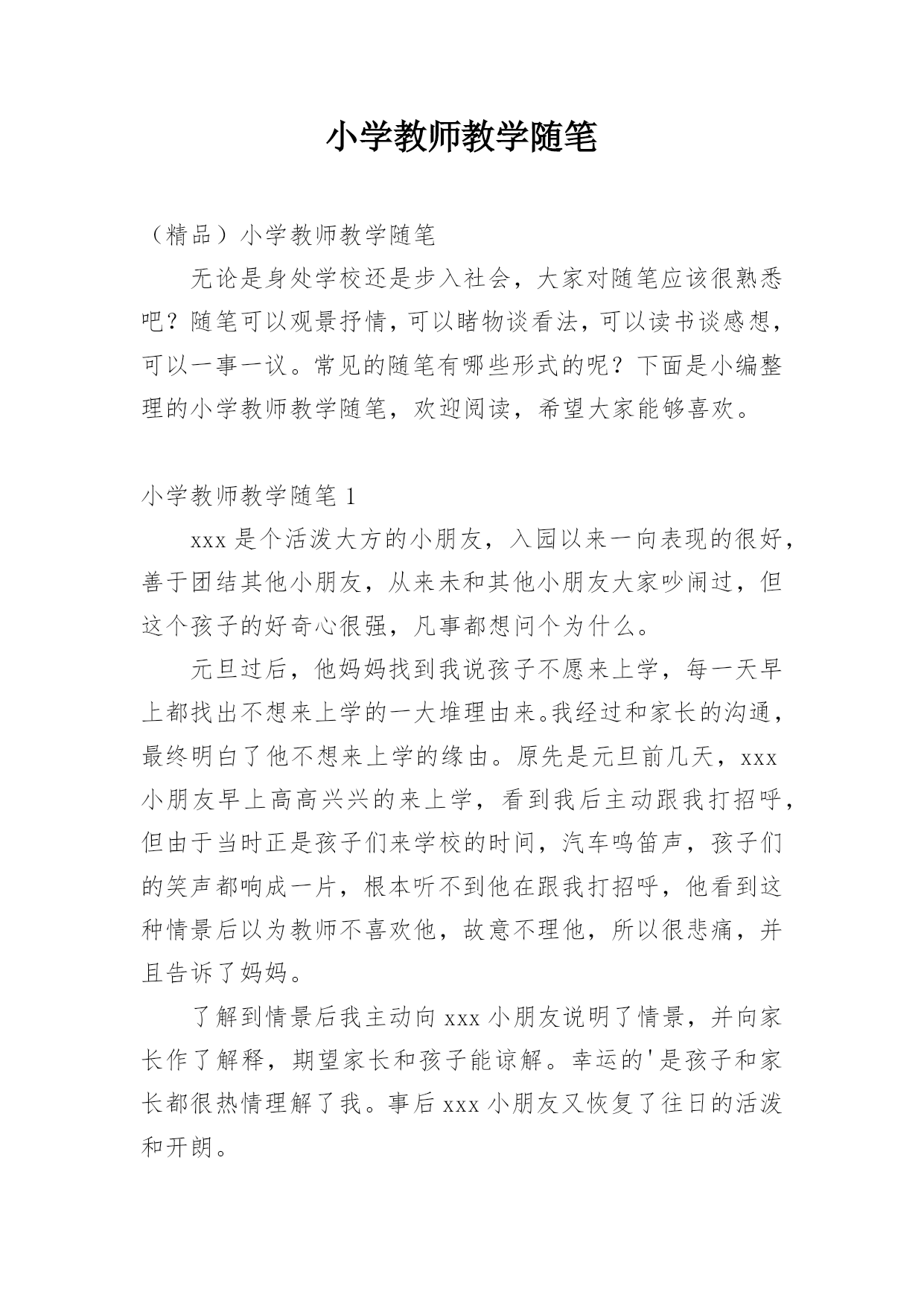 小学教师教学随笔

（精品）小学教师教学随笔

无论是身处学校还是步入社会，大家对随笔应该很熟悉吧？随笔可以观景抒情，可以睹物谈看法，可以读书谈感想，可以一事一议。常见的随笔有哪些形式的呢？下面是小编整理的小学教师教学随笔，欢迎阅读，希望大家能够喜欢。

小学教师教学随笔 1

xxx 是个活泼大方的小朋友，入园以来一向表现的很好，善于团结其他小朋友，从来未和其他小朋友大家吵闹过，但这个孩子的好奇心很强，凡事都想问个为什么。

元旦过后，他妈妈找到我说孩子不愿来上学，每一天早上都找出不想来上学的一大堆理由来。我经过和家长的沟通，最终明白了他不想来上学的缘由。原先是元旦前几天，xxx 小朋友早上高高兴兴的来上学，看到我后主动跟我打招呼，但由于当时正是孩子们来学校的时间，汽车鸣笛声，孩子们的笑声都响成一片，根本听不到他在跟我打招呼，他看到这种情景后以为教师不喜欢他，故意不理他，所以很悲痛，并且告诉了妈妈。

了解到情景后我主动向 xxx 小朋友说明了情景，并向家长作了解释，期望家长和孩子能谅解。幸运的'是孩子和家长都很热情理解了我。事后 xxx 小朋友又恢复了往日的活泼和开朗。